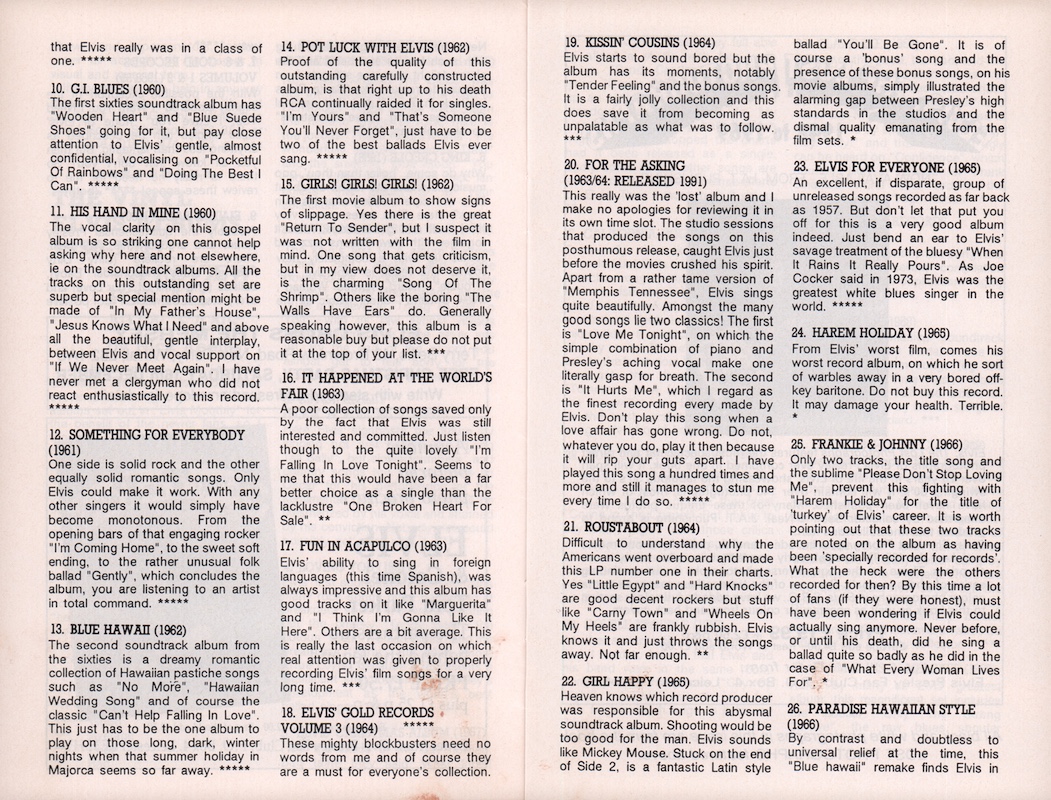 that Elvis really was in a class of one. *****

10. G.I. BLUES (1960)
The first sixties soundtrack album has "Wooden Heart" and "Blue Suede Shoes" going for it, but pay close attention to Elvis' gentle, almost confidential, vocalising on "Pocketful Of Rainbows" and "Doing The Best I Can". *****

11. HIS HAND IN MINE (1960)
The vocal clarity on this gospel album is so striking one cannot help asking why here and not elsewhere, ie on the soundtrack albums. All the tracks on this outstanding set are superb but special mention might be made of "In My Father's House", "Jesus Knows What I Need" and above all the beautiful, gentle interplay, between Elvis and vocal support on "If We Never Meet Again". I have never met a clergyman who did not react enthusiastically to this record. *****

12. SOMETHING FOR EVERYBODY (1961)
One side is solid rock and the other equally solid romantic songs. Only Elvis could make it work. With any other singers it would simply have become monotonous. From the opening bars of that engaging rocker "I'm Coming Home", to the sweet soft ending, to the rather unusual folk ballad "Gently", which concludes the album, you are listening to an artist in total command. *****

13. BLUE HAWAII (1962)
The second soundtrack album from the sixties is a dreamy romantic collection of Hawaiian pastiche songs such as "No More", "Hawaiian Wedding Song" and of course the classic "Can't Help Falling In Love". This just has to be the one album to play on those long, dark, winter nights when that summer holiday in Majorca seems so far away. *****

14. POT LUCK WITH ELVIS (1962)
Proof of the quality of this outstanding carefully constructed album, is that right up to his death RCA continually raided it for singles. "I'm Yours" and "That's Someone You'll Never Forget", just have to be two of the best ballads Elvis ever sang. *****

15. GIRLS! GIRLS! GIRLS! (1962)
The first movie album to show signs of slippage. Yes there is the great "Return To Sender", but I suspect it was not written with the film in mind. One song that gets criticism, but in my view does not deserve it, is the charming "Song Of The Shrimp". Others like the boring "The Walls Have Ears" do. Generally speaking however, this album is a reasonable buy but please do not put it at the top of your list. ***

16. IT HAPPENED AT THE WORLD'S FAIR (1963)
A poor collection of songs saved only by the fact that Elvis was still interested and committed. Just listen though to the quite lovely "I'm Falling In Love Tonight". Seems to me that this would have been a far better choice as a single than the lacklustre "One Broken Heart For Sale". **

17. FUN IN ACAPULCO (1963)
Elvis' ability to sing in foreign languages (this time Spanish), was always impressive and this album has good tracks on it like "Marguerita" and "I Think I'm Gonna Like It Here". Others are a bit average. This is really the last occasion on which real attention was given to properly recording Elvis' film songs for a very long time. ***

18. ELVIS' GOLD RECORDS VOLUME 3 (1964) *****
These mighty blockbusters need no words from me and of course they are a must for everyone's collection.

19. KISSIN' COUSINS (1964)
Elvis starts to sound bored but the album has its moments, notably "Tender Feeling" and the bonus songs. It is a fairly jolly collection and this does save it from becoming as unpalatable as what was to follow. ***

20. FOR THE ASKING (1963/64: RELEASED 1991)
This really was the 'lost' album and I make no apologies for reviewing it in its own time slot. The studio sessions that produced the songs on this posthumous release, caught Elvis just before the movies crushed his spirit. Apart from a rather tame version of "Memphis Tennessee", Elvis sings quite beautifully. Amongst the many good songs lie two classics! The first is "Love Me Tonight", on which the simple combination of piano and Presley's aching vocal make one literally gasp for breath. The second is "It Hurts Me", which I regard as the finest recording every made by Elvis. Don't play this song when a love affair has gone wrong. Do not, whatever you do, play it then because it will rip your guts apart. I have played this song a hundred times and more and still it manages to stun me every time I do so. *****

21. ROUSTABOUT (1964)
Difficult to understand why the Americans went overboard and made this LP number one in their charts. Yes "Little Egypt" and "Hard Knocks" are good decent rockers but stuff like "Carny Town" and "Wheels On My Heels" are frankly rubbish. Elvis knows it and just throws the songs away. Not far enough. **

22. GIRL HAPPY (1965)
Heaven knows which record producer was responsible for this abysmal soundtrack album. Shooting would be too good for the man. Elvis sounds like Mickey Mouse. Stuck on the end of Side 2, is a fantastic Latin style ballad "You'll Be Gone". It is of course a 'bonus' song and the presence of these bonus songs, on his movie albums, simply illustrated the alarming gap between Presley's high standards in the studios and the dismal quality emanating from the film sets. *

23. ELVIS FOR EVERYONE (1965)
An excellent, if disparate, group of unreleased songs recorded as far back as 1957. But don't let that put you off for this is a very good album indeed. Just bend an ear to Elvis' savage treatment of the bluesy "When It Rains It Really Pours". As Joe Cocker said in 1973, Elvis was the greatest white blues singer in the world. *****

24. HAREM HOLIDAY (1965)
From Elvis' worst film, comes his worst record album, on which he sort of warbles away in a very bored off-key baritone. Do not buy this record. It may damage your health. Terrible. *

25. FRANKIE & JOHNNY (1966)
Only two tracks, the title song and the sublime "Please Don't Stop Loving Me", prevent this fighting with "Harem Holiday" for the title of 'turkey' of Elvis' career. It is worth pointing out that these two tracks are noted on the album as having been 'specially recorded for records'. What the heck were the others recorded for then? By this time a lot of fans (if they were honest), must have been wondering if Elvis could actually sing anymore. Never before, or until his death, did he sing a ballad quite so badly as he did in the case of "What Every Woman Lives For". *

26. PARADISE HAWAIIAN STYLE (1966)
By contrast and doubtless to universal relief at the time, this "Blue hawaii" remake finds Elvis in